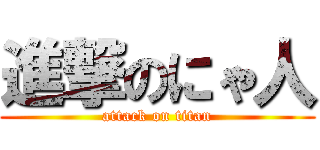 進撃のにゃ人
attack on titan